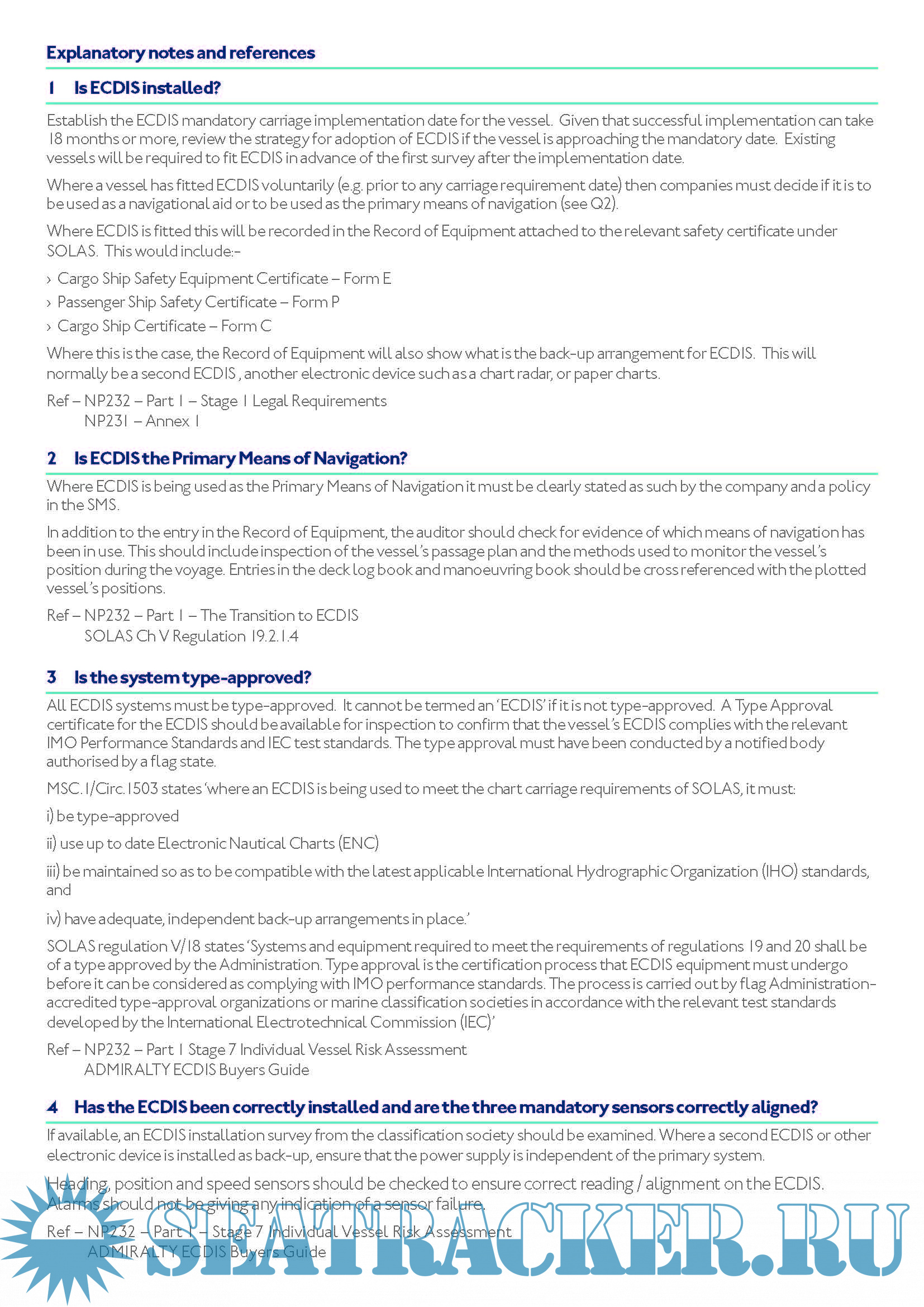 Explanatory notes and references

1 Is ECDIS installed?

Establish the ECDIS mandatory carriage implementation date for the vessel. Given that successful implementation can take 18 months or more, review the strategy for adoption of ECDIS if the vessel is approaching the mandatory date. Existing vessels will be required to fit ECDIS in advance of the first survey after the implementation date.

Where a vessel has fitted ECDIS voluntarily (e.g. prior to any carriage requirement date) then companies must decide if it is to be used as a navigational aid or to be used as the primary means of navigation (see Q2).

Where ECDIS is fitted this will be recorded in the Record of Equipment attached to the relevant safety certificate under SOLAS. This would include:-

› Cargo Ship Safety Equipment Certificate – Form E
› Passenger Ship Safety Certificate – Form P
› Cargo Ship Certificate – Form C

Where this is the case, the Record of Equipment will also show what is the back-up arrangement for ECDIS. This will normally be a second ECDIS , another electronic device such as a chart radar, or paper charts.

Ref – NP232 – Part 1 – Stage 1 Legal Requirements
NP231 – Annex 1

2 Is ECDIS the Primary Means of Navigation?

Where ECDIS is being used as the Primary Means of Navigation it must be clearly stated as such by the company and a policy in the SMS.

In addition to the entry in the Record of Equipment, the auditor should check for evidence of which means of navigation has been in use. This should include inspection of the vessel's passage plan and the methods used to monitor the vessel's position during the voyage. Entries in the deck log book and manoeuvring book should be cross referenced with the plotted vessel's positions.

Ref – NP232 – Part 1 – The Transition to ECDIS
SOLAS Ch V Regulation 19.2.1.4

3 Is the system type-approved?

All ECDIS systems must be type-approved. It cannot be termed an 'ECDIS' if it is not type-approved. A Type Approval certificate for the ECDIS should be available for inspection to confirm that the vessel's ECDIS complies with the relevant IMO Performance Standards and IEC test standards. The type approval must have been conducted by a notified body authorised by a flag state.

MSC.1/Circ.1503 states 'where an ECDIS is being used to meet the chart carriage requirements of SOLAS, it must:

i) be type-approved

ii) use up to date Electronic Nautical Charts (ENC)

iii) be maintained so as to be compatible with the latest applicable International Hydrographic Organization (IHO) standards, and

iv) have adequate, independent back-up arrangements in place.'

SOLAS regulation V/18 states 'Systems and equipment required to meet the requirements of regulations 19 and 20 shall be of a type approved by the Administration. Type approval is the certification process that ECDIS equipment must undergo before it can be considered as complying with IMO performance standards. The process is carried out by flag Administration-accredited type-approval organizations or marine classification societies in accordance with the relevant test standards developed by the International Electrotechnical Commission (IEC)'

Ref – NP232 – Part 1 Stage 7 Individual Vessel Risk Assessment
ADMIRALTY ECDIS Buyers Guide

4 Has the ECDIS been correctly installed and are the three mandatory sensors correctly aligned?

If available, an ECDIS installation survey from the classification society should be examined. Where a second ECDIS or other electronic device is installed as back-up, ensure that the power supply is independent of the primary system.

Heading, position and speed sensors should be checked to ensure correct reading / alignment on the ECDIS. Alarms should not be giving any indication of a sensor failure.

Ref – NP232 – Part 1 – Stage 7 Individual Vessel Risk Assessment
ADMIRALTY ECDIS Buyers Guide

SEATRACKER.RU